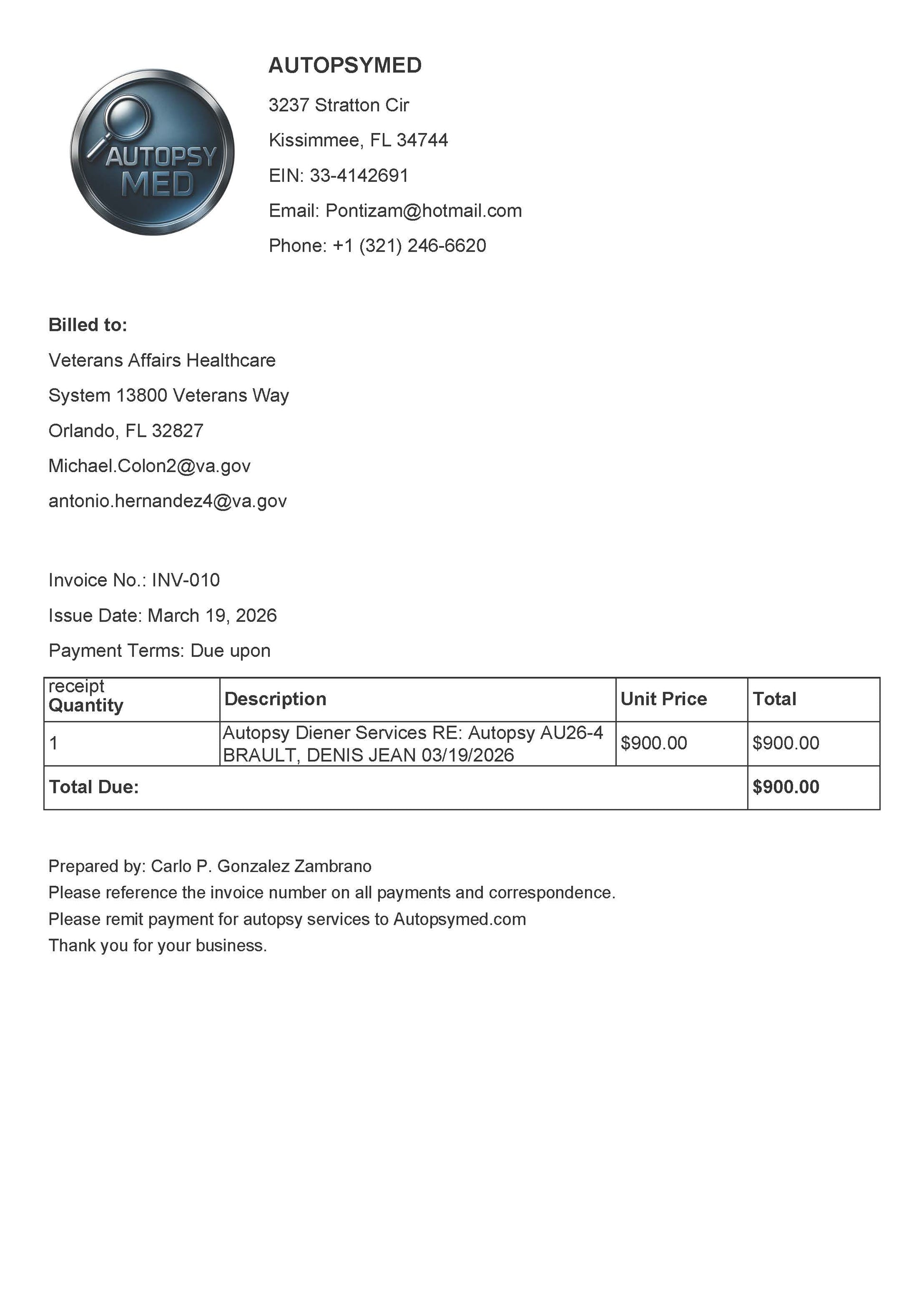 AUTOPSY MED

AUTOPSYMED

3237 Stratton Cir

Kissimmee, FL 34744

EIN: 33-4142691

Email: Pontizam@hotmail.com

Phone: +1 (321) 246-6620

Billed to:

Veterans Affairs Healthcare

System 13800 Veterans Way

Orlando, FL 32827

Michael.Colon2@va.gov

antonio.hernandez4@va.gov

Invoice No.: INV-010

Issue Date: March 19, 2026

Payment Terms: Due upon

| receipt Quantity | Description | Unit Price | Total |
|---|---|---|---|
| 1 | Autopsy Diener Services RE: Autopsy AU26-4 BRAULT, DENIS JEAN 03/19/2026 | $900.00 | $900.00 |
| Total Due: | | | $900.00 |

Prepared by: Carlo P. Gonzalez Zambrano
Please reference the invoice number on all payments and correspondence.
Please remit payment for autopsy services to Autopsymed.com
Thank you for your business.